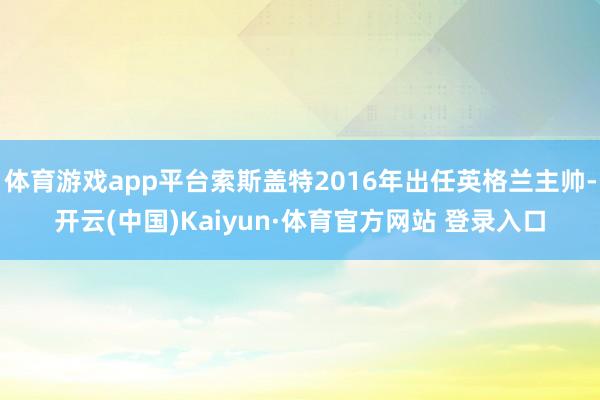 体育游戏app平台索斯盖特2016年出任英格兰主帅-开云(中国)Kaiyun·体育官方网站 登录入口